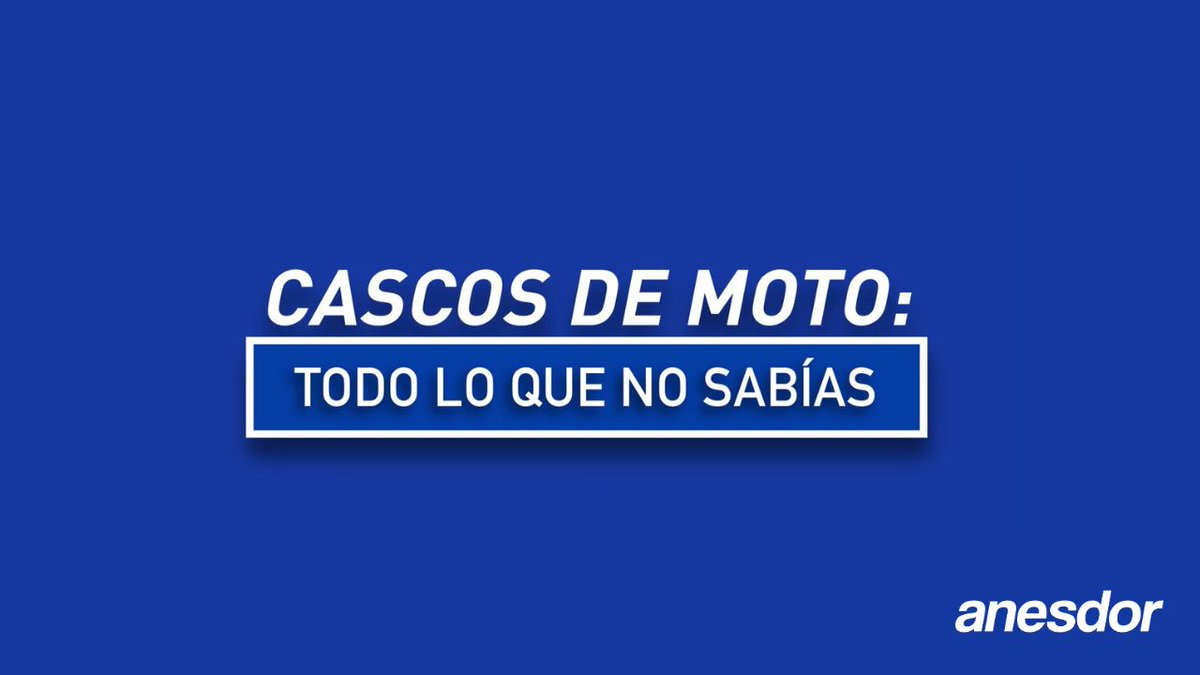 CASCOS DE MOTO:
TODO LO QUE NO SABÍAS

anesdor